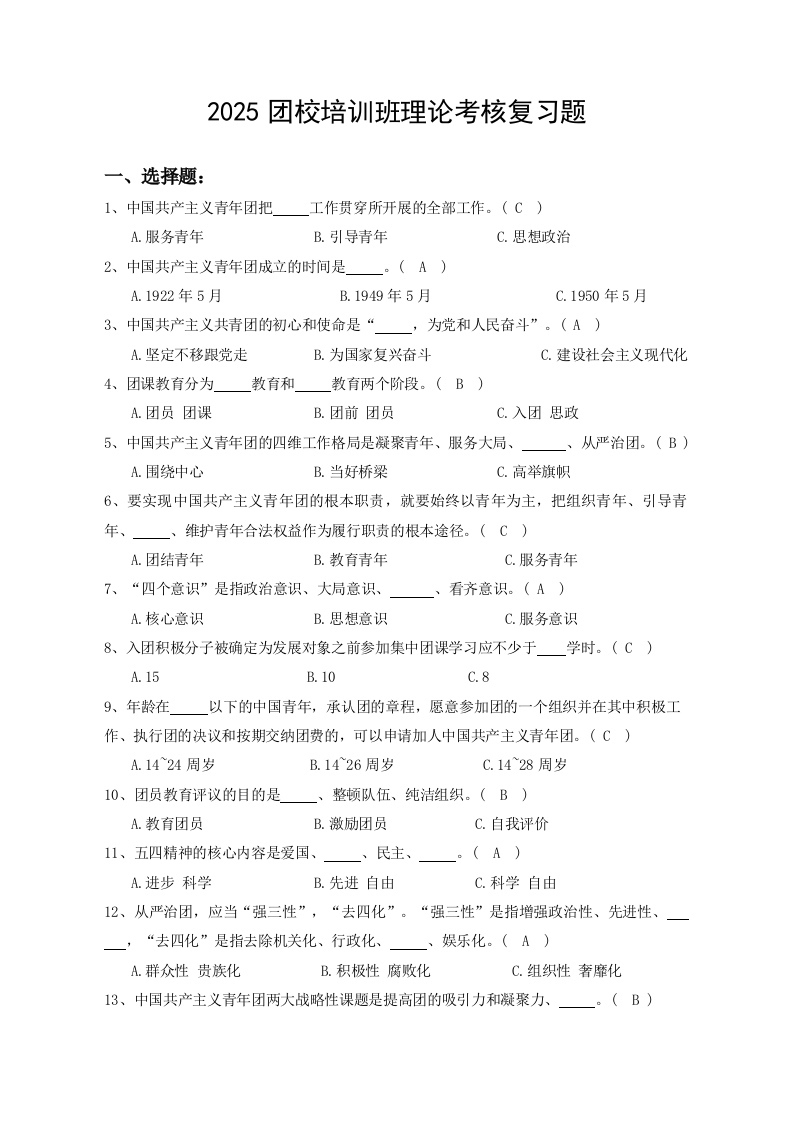 2025 团校培训班理论考核复习题

一、选择题：

1、中国共产主义青年团把_____工作贯穿所开展的全部工作。（ C ）

A.服务青年　B.引导青年　C.思想政治

2、中国共产主义青年团成立的时间是_____。（ A ）

A.1922 年 5 月　B.1949 年 5 月　C.1950 年 5 月

3、中国共产主义共青团的初心和使命是“_____，为党和人民奋斗”。（ A ）

A.坚定不移跟党走　B.为国家复兴奋斗　C.建设社会主义现代化

4、团课教育分为_____教育和_____教育两个阶段。（ B ）

A.团员 团课　B.团前 团员　C.入团 思政

5、中国共产主义青年团的四维工作格局是凝聚青年、服务大局、______、从严治团。（ B ）

A.围绕中心　B.当好桥梁　C.高举旗帜

6、要实现中国共产主义青年团的根本职责，就要始终以青年为主，把组织青年、引导青年、_____、维护青年合法权益作为履行职责的根本途径。（ C ）

A.团结青年　B.教育青年　C.服务青年

7、“四个意识”是指政治意识、大局意识、______、看齐意识。（ A ）

A.核心意识　B.思想意识　C.服务意识

8、入团积极分子被确定为发展对象之前参加集中团课学习应不少于____学时。（ C ）

A.15　B.10　C.8

9、年龄在_____以下的中国青年，承认团的章程，愿意参加团的一个组织并在其中积极工作、执行团的决议和按期交纳团费的，可以申请加入中国共产主义青年团。（ C ）

A.14~24 周岁　B.14~26 周岁　C.14~28 周岁

10、团员教育评议的目的是_____、整顿队伍、纯洁组织。（ B ）

A.教育团员　B.激励团员　C.自我评价

11、五四精神的核心内容是爱国、_____、民主、_____。（ A ）

A.进步 科学　B.先进 自由　C.科学 自由

12、从严治团，应当“强三性”，“去四化”。“强三性”是指增强政治性、先进性、______，“去四化”是指去除机关化、行政化、_____、娱乐化。（ A ）

A.群众性 贵族化　B.积极性 腐败化　C.组织性 奢靡化

13、中国共产主义青年团两大战略性课题是提高团的吸引力和凝聚力、_____。（ B ）